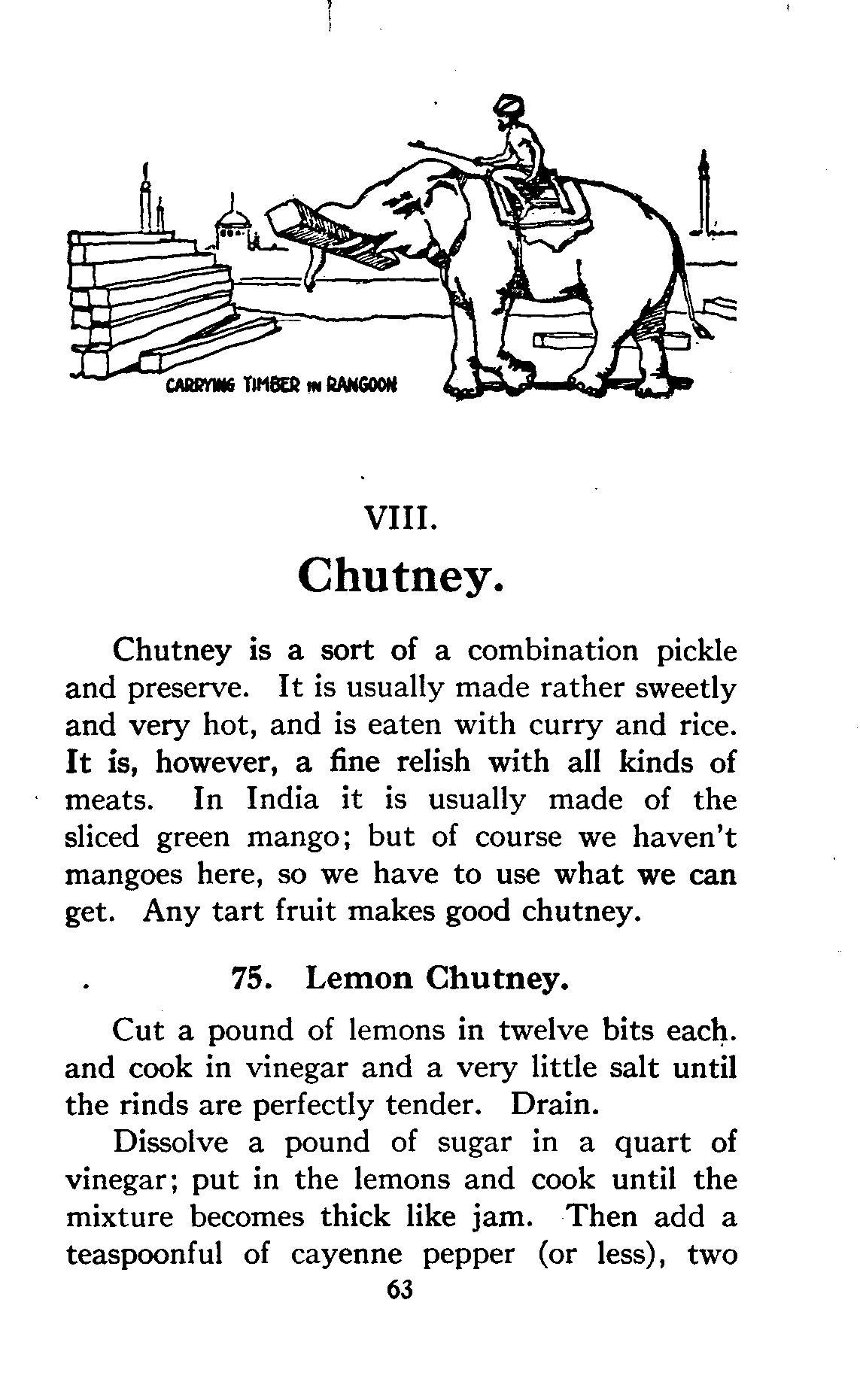 CARRYING TIMBER IN RANGOON

VIII.

Chutney.

Chutney is a sort of a combination pickle and preserve. It is usually made rather sweetly and very hot, and is eaten with curry and rice. It is, however, a fine relish with all kinds of meats. In India it is usually made of the sliced green mango; but of course we haven't mangoes here, so we have to use what we can get. Any tart fruit makes good chutney.

75. Lemon Chutney.

Cut a pound of lemons in twelve bits each. and cook in vinegar and a very little salt until the rinds are perfectly tender. Drain.

Dissolve a pound of sugar in a quart of vinegar; put in the lemons and cook until the mixture becomes thick like jam. Then add a teaspoonful of cayenne pepper (or less), two

63